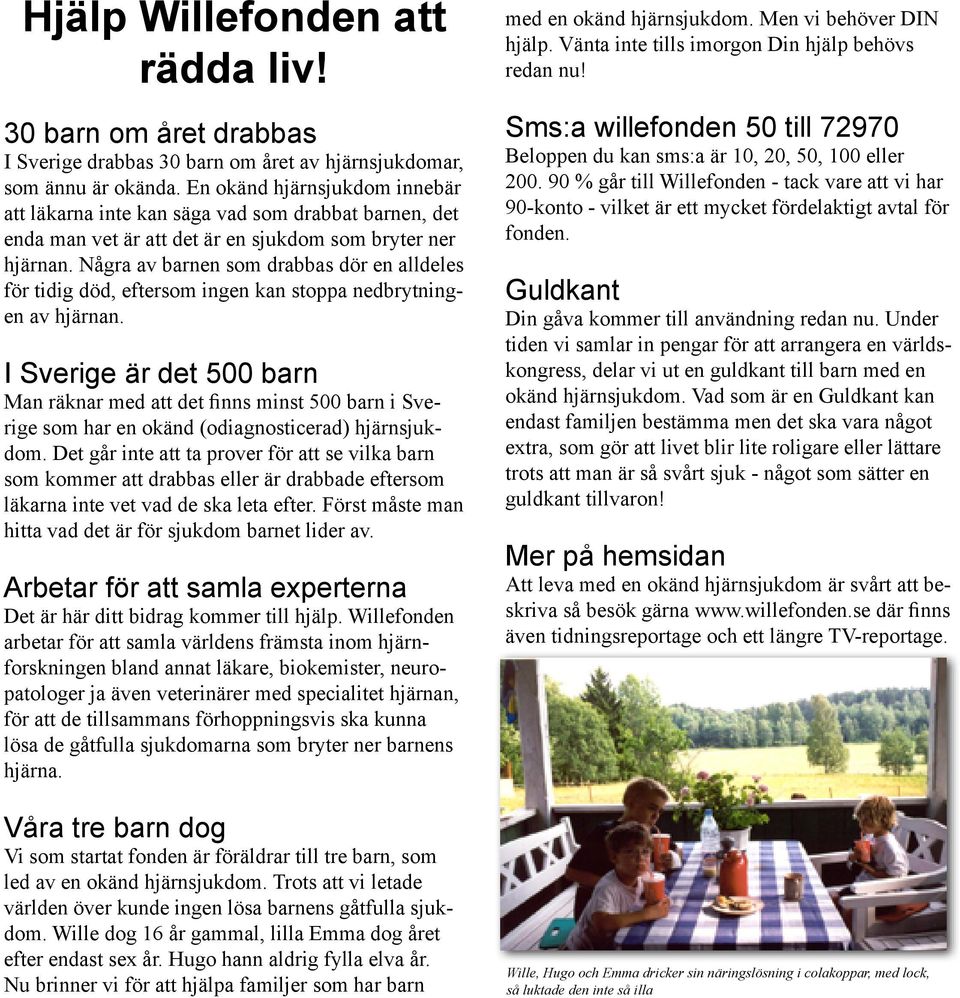 Hjälp Willefonden att rädda liv!

30 barn om året drabbas
I Sverige drabbas 30 barn om året av hjärnsjukdomar, som ännu är okända. En okänd hjärnsjukdom innebär att läkarna inte kan säga vad som drabbat barnen, det enda man vet är att det är en sjukdom som bryter ner hjärnan. Några av barnen som drabbas dör en alldeles för tidig död, eftersom ingen kan stoppa nedbrytningen av hjärnan.

I Sverige är det 500 barn
Man räknar med att det finns minst 500 barn i Sverige som har en okänd (odiagnosticerad) hjärnsjukdom. Det går inte att ta prover för att se vilka barn som kommer att drabbas eller är drabbade eftersom läkarna inte vet vad de ska leta efter. Först måste man hitta vad det är för sjukdom barnet lider av.

Arbetar för att samla experterna
Det är här ditt bidrag kommer till hjälp. Willefonden arbetar för att samla världens främsta inom hjärnforskningen bland annat läkare, biokemister, neuropatologer ja även veterinärer med specialitet hjärnan, för att de tillsammans förhoppningsvis ska kunna lösa de gåtfulla sjukdomarna som bryter ner barnens hjärna.

Våra tre barn dog
Vi som startat fonden är föräldrar till tre barn, som led av en okänd hjärnsjukdom. Trots att vi letade världen över kunde ingen lösa barnens gåtfulla sjukdom. Wille dog 16 år gammal, lilla Emma dog året efter endast sex år. Hugo hann aldrig fylla elva år. Nu brinner vi för att hjälpa familjer som har barn med en okänd hjärnsjukdom. Men vi behöver DIN hjälp. Vänta inte tills imorgon Din hjälp behövs redan nu!

Sms:a willefonden 50 till 72970
Beloppen du kan sms:a är 10, 20, 50, 100 eller 200. 90 % går till Willefonden - tack vare att vi har 90-konto - vilket är ett mycket fördelaktigt avtal för fonden.

Guldkant
Din gåva kommer till användning redan nu. Under tiden vi samlar in pengar för att arrangera en världskongress, delar vi ut en guldkant till barn med en okänd hjärnsjukdom. Vad som är en Guldkant kan endast familjen bestämma men det ska vara något extra, som gör att livet blir lite roligare eller lättare trots att man är så svårt sjuk - något som sätter en guldkant tillvaron!

Mer på hemsidan
Att leva med en okänd hjärnsjukdom är svårt att beskriva så besök gärna www.willefonden.se där finns även tidningsreportage och ett längre TV-reportage.

Wille, Hugo och Emma dricker sin näringslösning i colakoppar, med lock, så luktade den inte så illa